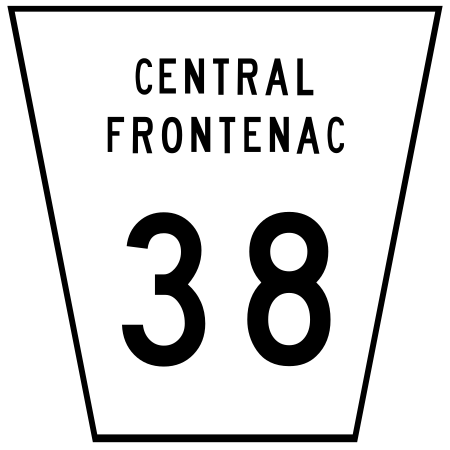 CENTRAL
FRONTENAC

38